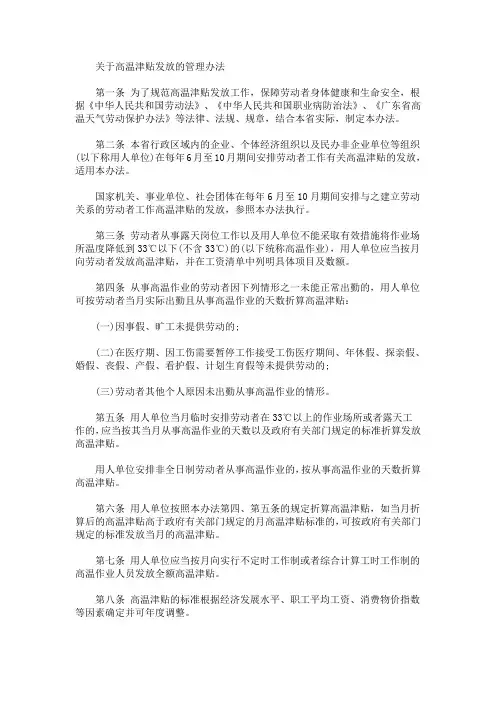 关于高温津贴发放的管理办法

第一条 为了规范高温津贴发放工作，保障劳动者身体健康和生命安全，根据《中华人民共和国劳动法》、《中华人民共和国职业病防治法》、《广东省高温天气劳动保护办法》等法律、法规、规章，结合本省实际，制定本办法。

第二条 本省行政区域内的企业、个体经济组织以及民办非企业单位等组织(以下称用人单位)在每年6月至10月期间安排劳动者工作有关高温津贴的发放，适用本办法。

国家机关、事业单位、社会团体在每年6月至10月期间安排与之建立劳动关系的劳动者工作高温津贴的发放，参照本办法执行。

第三条 劳动者从事露天岗位工作以及用人单位不能采取有效措施将作业场所温度降低到33℃以下(不含33℃)的(以下统称高温作业)，用人单位应当按月向劳动者发放高温津贴，并在工资清单中列明具体项目及数额。

第四条 从事高温作业的劳动者因下列情形之一未能正常出勤的，用人单位可按劳动者当月实际出勤且从事高温作业的天数折算高温津贴：

(一)因事假、旷工未提供劳动的；

(二)在医疗期、因工伤需要暂停工作接受工伤医疗期间、年休假、探亲假、婚假、丧假、产假、看护假、计划生育假等未提供劳动的；

(三)劳动者其他个人原因未出勤从事高温作业的情形。

第五条 用人单位当月临时安排劳动者在33℃以上的作业场所或者露天工作的，应当按其当月从事高温作业的天数以及政府有关部门规定的标准折算发放高温津贴。

用人单位安排非全日制劳动者从事高温作业的，按从事高温作业的天数折算高温津贴。

第六条 用人单位按照本办法第四、第五条的规定折算高温津贴，如当月折算后的高温津贴高于政府有关部门规定的月高温津贴标准的，可按政府有关部门规定的标准发放当月的高温津贴。

第七条 用人单位应当按月向实行不定时工作制或者综合计算工时工作制的高温作业人员发放全额高温津贴。

第八条 高温津贴的标准根据经济发展水平、职工平均工资、消费物价指数等因素确定并可年度调整。